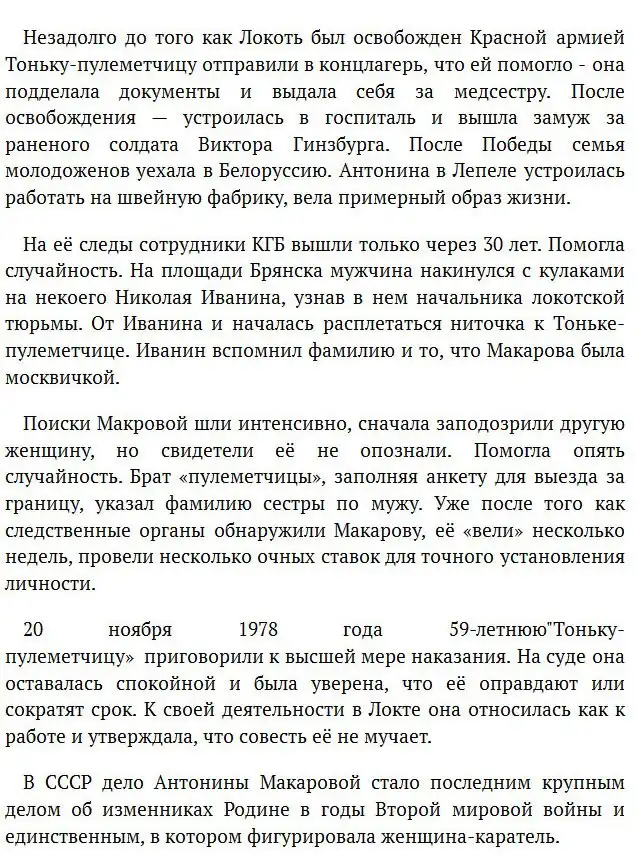 Незадолго до того как Локоть был освобожден Красной армией Тоньку-пулеметчицу отправили в концлагерь, что ей помогло - она подделала документы и выдала себя за медсестру. После освобождения — устроилась в госпиталь и вышла замуж за раненого солдата Виктора Гинзбурга. После Победы семья молодоженов уехала в Белоруссию. Антонина в Лепеле устроилась работать на швейную фабрику, вела примерный образ жизни.

На её следы сотрудники КГБ вышли только через 30 лет. Помогла случайность. На площади Брянска мужчина накинулся с кулаками на некоего Николая Иванина, узнав в нем начальника локотской тюрьмы. От Иванина и началась расплетаться ниточка к Тоньке-пулеметчице. Иванин вспомнил фамилию и то, что Макарова была москвичкой.

Поиски Макровой шли интенсивно, сначала заподозрили другую женщину, но свидетели её не опознали. Помогла опять случайность. Брат «пулеметчицы», заполняя анкету для выезда за границу, указал фамилию сестры по мужу. Уже после того как следственные органы обнаружили Макарову, её «вели» несколько недель, провели несколько очных ставок для точного установления личности.

20 ноября 1978 года 59-летнюю"Тоньку-пулеметчицу» приговорили к высшей мере наказания. На суде она оставалась спокойной и была уверена, что её оправдают или сократят срок. К своей деятельности в Локте она относилась как к работе и утверждала, что совесть её не мучает.

В СССР дело Антонины Макаровой стало последним крупным делом об изменниках Родине в годы Второй мировой войны и единственным, в котором фигурировала женщина-каратель.